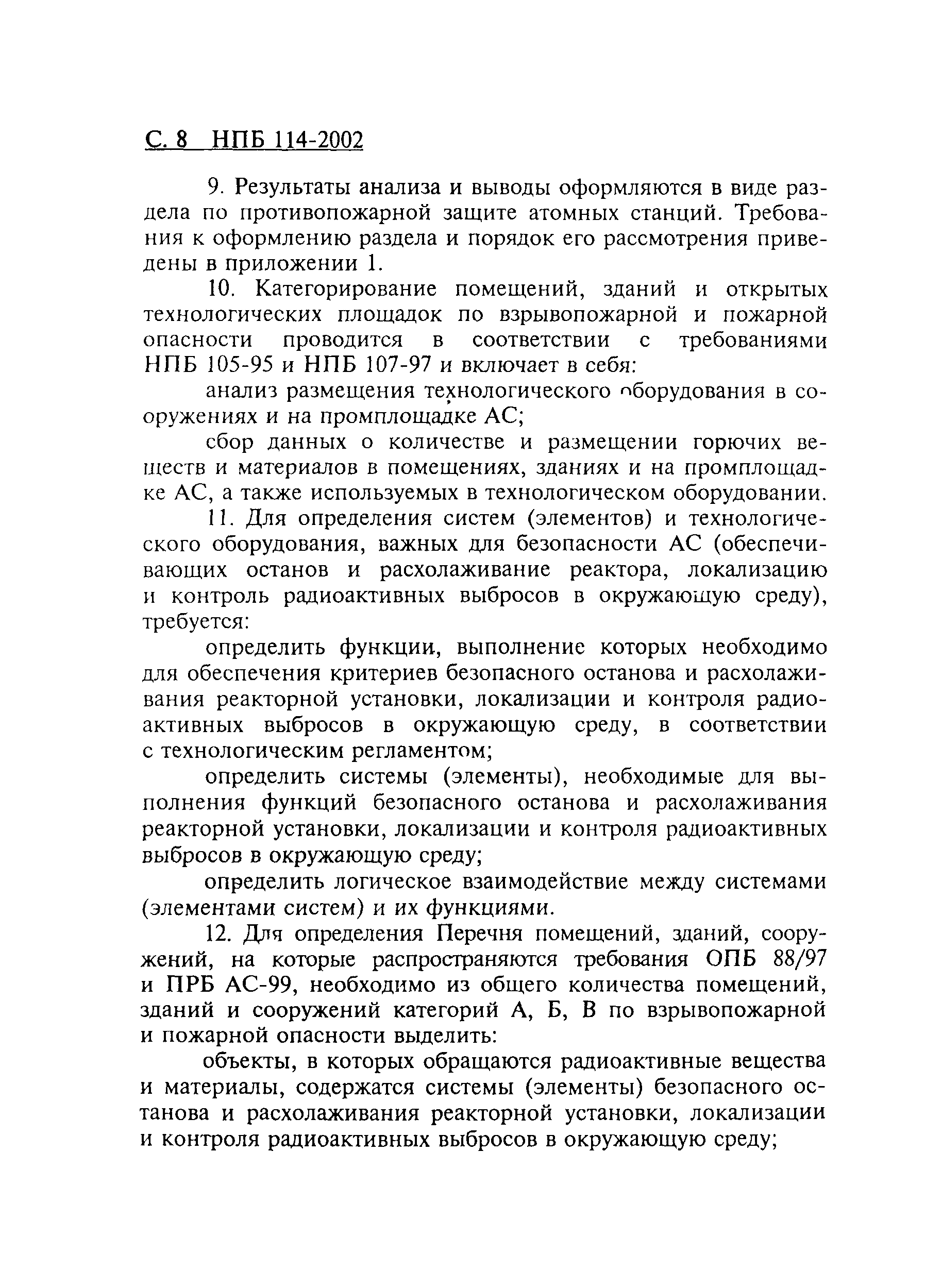 С. 8 НПБ 114-2002

9. Результаты анализа и выводы оформляются в виде раздела по противопожарной защите атомных станций. Требования к оформлению раздела и порядок его рассмотрения приведены в приложении 1.

10. Категорирование помещений, зданий и открытых технологических площадок по взрывопожарной и пожарной опасности проводится в соответствии с требованиями НПБ 105-95 и НПБ 107-97 и включает в себя:

анализ размещения технологического оборудования в сооружениях и на промплощадке АС;

сбор данных о количестве и размещении горючих веществ и материалов в помещениях, зданиях и на промплощадке АС, а также используемых в технологическом оборудовании.

11. Для определения систем (элементов) и технологического оборудования, важных для безопасности АС (обеспечивающих останов и расхолаживание реактора, локализацию и контроль радиоактивных выбросов в окружающую среду), требуется:

определить функции, выполнение которых необходимо для обеспечения критериев безопасного останова и расхолаживания реакторной установки, локализации и контроля радиоактивных выбросов в окружающую среду, в соответствии с технологическим регламентом;

определить системы (элементы), необходимые для выполнения функций безопасного останова и расхолаживания реакторной установки, локализации и контроля радиоактивных выбросов в окружающую среду;

определить логическое взаимодействие между системами (элементами систем) и их функциями.

12. Для определения Перечня помещений, зданий, сооружений, на которые распространяются требования ОПБ 88/97 и ПРБ АС-99, необходимо из общего количества помещений, зданий и сооружений категорий А, Б, В по взрывопожарной и пожарной опасности выделить:

объекты, в которых обращаются радиоактивные вещества и материалы, содержатся системы (элементы) безопасного останова и расхолаживания реакторной установки, локализации и контроля радиоактивных выбросов в окружающую среду;